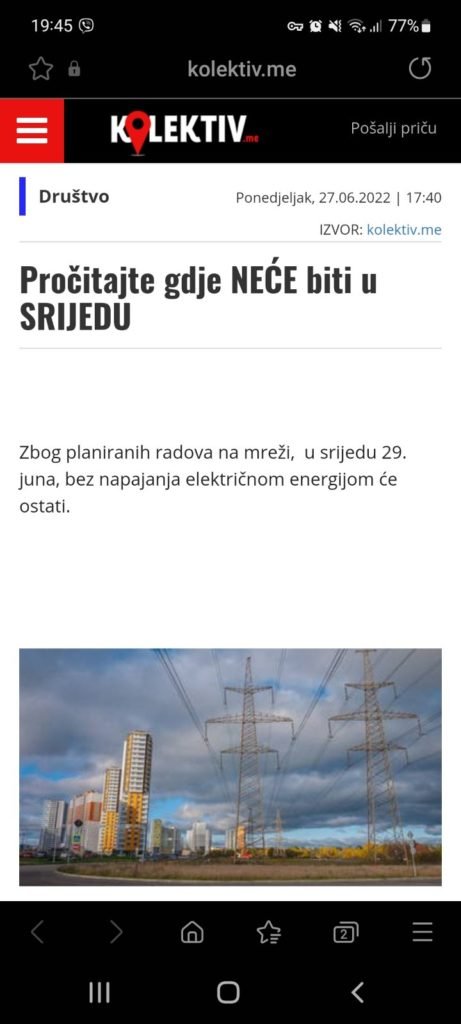 19:45

77%

kolektiv.me

KOLEKTIV.me

Pošalji priču

Društvo

Ponedjeljak, 27.06.2022 | 17:40

IZVOR: kolektiv.me

Pročitajte gdje NEĆE biti u SRIJEDU

Zbog planiranih radova na mreži, u srijedu 29. juna, bez napajanja električnom energijom će ostati.

2